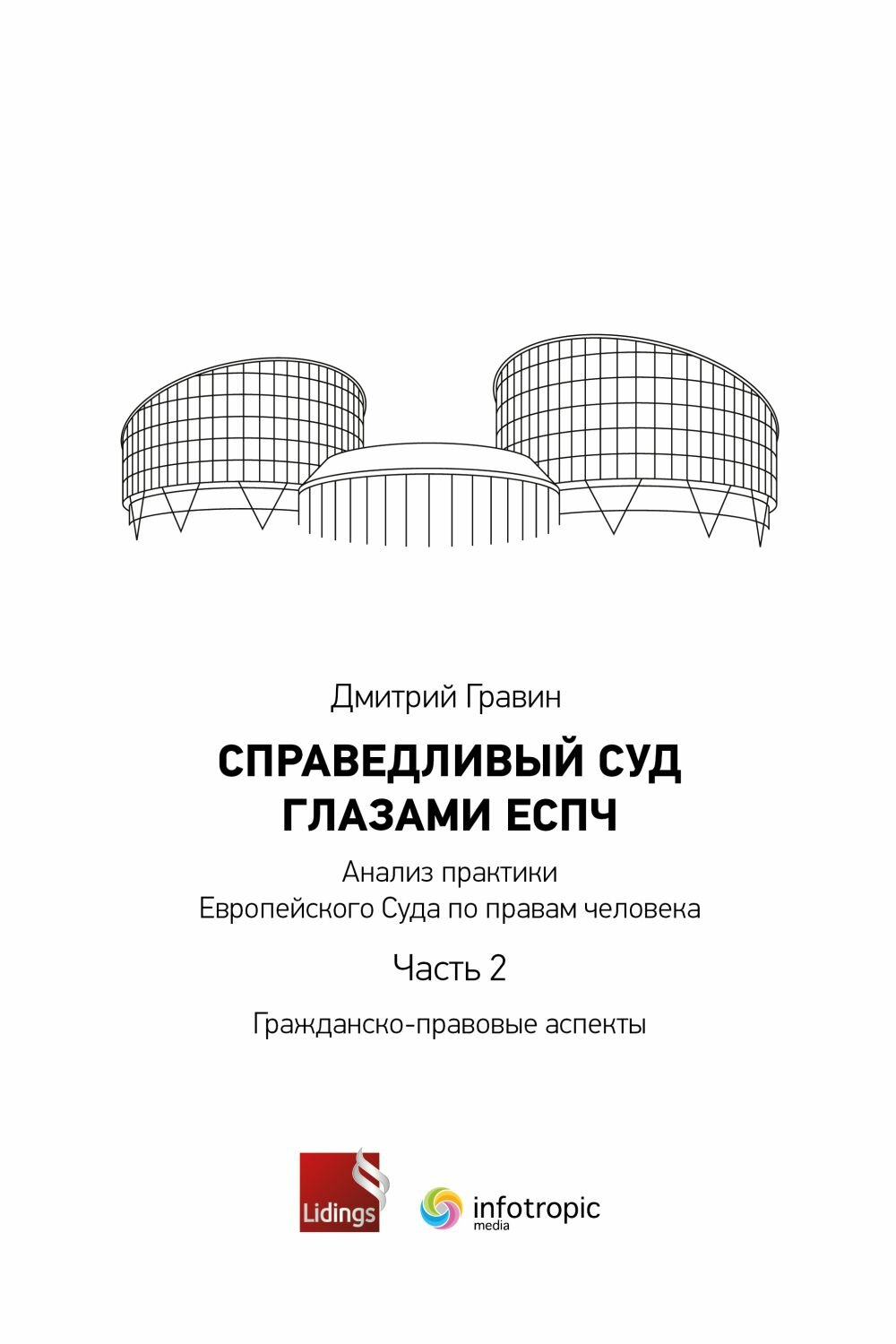 Дмитрий Гравин

СПРАВЕДЛИВЫЙ СУД ГЛАЗАМИ ЕСПЧ

Анализ практики Европейского Суда по правам человека

Часть 2

Гражданско-правовые аспекты

Lidings

infotropic media